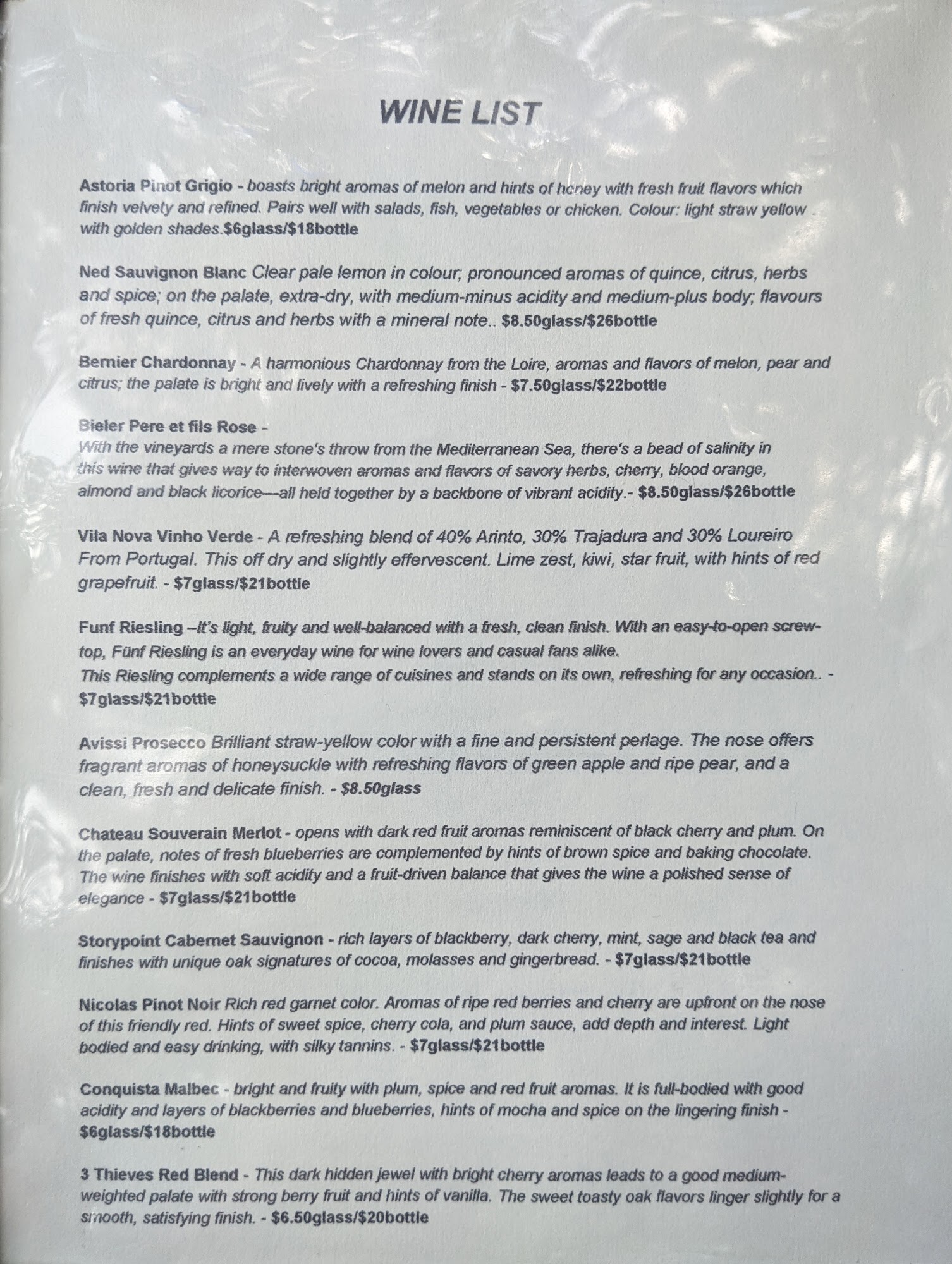 WINE LIST

Astoria Pinot Grigio - boasts bright aromas of melon and hints of honey with fresh fruit flavors which finish velvety and refined. Pairs well with salads, fish, vegetables or chicken. Colour: light straw yellow with golden shades.$6glass/$18bottle

Ned Sauvignon Blanc Clear pale lemon in colour; pronounced aromas of quince, citrus, herbs and spice; on the palate, extra-dry, with medium-minus acidity and medium-plus body; flavours of fresh quince, citrus and herbs with a mineral note.. $8.50glass/$26bottle

Bernier Chardonnay - A harmonious Chardonnay from the Loire, aromas and flavors of melon, pear and citrus; the palate is bright and lively with a refreshing finish - $7.50glass/$22bottle

Bieler Pere et fils Rose -
With the vineyards a mere stone's throw from the Mediterranean Sea, there's a bead of salinity in this wine that gives way to interwoven aromas and flavors of savory herbs, cherry, blood orange, almond and black licorice—all held together by a backbone of vibrant acidity.- $8.50glass/$26bottle

Vila Nova Vinho Verde - A refreshing blend of 40% Arinto, 30% Trajadura and 30% Loureiro From Portugal. This off dry and slightly effervescent. Lime zest, kiwi, star fruit, with hints of red grapefruit. - $7glass/$21bottle

Funf Riesling –It's light, fruity and well-balanced with a fresh, clean finish. With an easy-to-open screw-top, Fünf Riesling is an everyday wine for wine lovers and casual fans alike.
This Riesling complements a wide range of cuisines and stands on its own, refreshing for any occasion.. - $7glass/$21bottle

Avissi Prosecco Brilliant straw-yellow color with a fine and persistent perlage. The nose offers fragrant aromas of honeysuckle with refreshing flavors of green apple and ripe pear, and a clean, fresh and delicate finish. - $8.50glass

Chateau Souverain Merlot - opens with dark red fruit aromas reminiscent of black cherry and plum. On the palate, notes of fresh blueberries are complemented by hints of brown spice and baking chocolate. The wine finishes with soft acidity and a fruit-driven balance that gives the wine a polished sense of elegance - $7glass/$21bottle

Storypoint Cabernet Sauvignon - rich layers of blackberry, dark cherry, mint, sage and black tea and finishes with unique oak signatures of cocoa, molasses and gingerbread. - $7glass/$21bottle

Nicolas Pinot Noir Rich red garnet color. Aromas of ripe red berries and cherry are upfront on the nose of this friendly red. Hints of sweet spice, cherry cola, and plum sauce, add depth and interest. Light bodied and easy drinking, with silky tannins. - $7glass/$21bottle

Conquista Malbec - bright and fruity with plum, spice and red fruit aromas. It is full-bodied with good acidity and layers of blackberries and blueberries, hints of mocha and spice on the lingering finish - $6glass/$18bottle

3 Thieves Red Blend - This dark hidden jewel with bright cherry aromas leads to a good medium-weighted palate with strong berry fruit and hints of vanilla. The sweet toasty oak flavors linger slightly for a smooth, satisfying finish. - $6.50glass/$20bottle